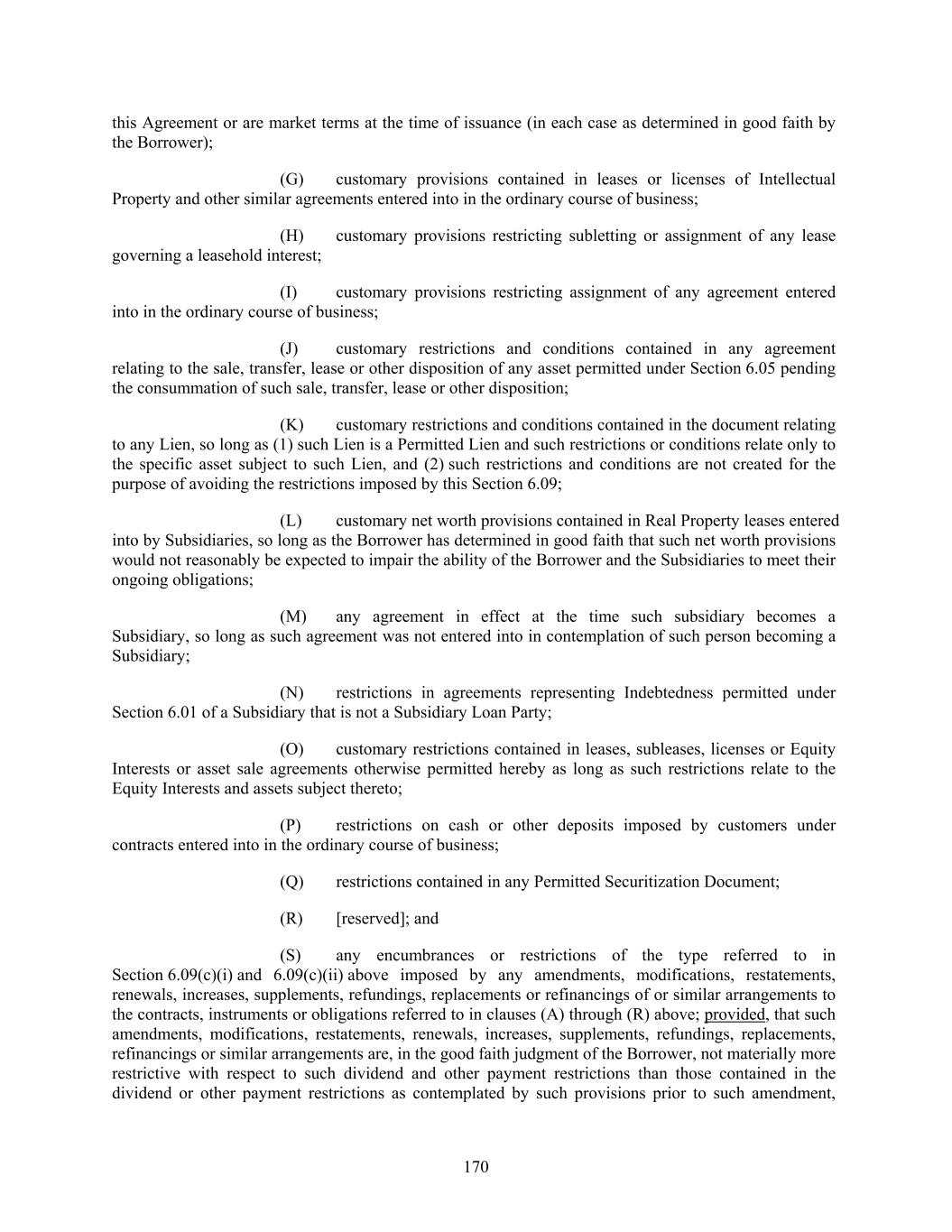 this Agreement or are market terms at the time of issuance (in each case as determined in good faith by the Borrower);

(G) customary provisions contained in leases or licenses of Intellectual Property and other similar agreements entered into in the ordinary course of business;

(H) customary provisions restricting subletting or assignment of any lease governing a leasehold interest;

(I) customary provisions restricting assignment of any agreement entered into in the ordinary course of business;

(J) customary restrictions and conditions contained in any agreement relating to the sale, transfer, lease or other disposition of any asset permitted under Section 6.05 pending the consummation of such sale, transfer, lease or other disposition;

(K) customary restrictions and conditions contained in the document relating to any Lien, so long as (1) such Lien is a Permitted Lien and such restrictions or conditions relate only to the specific asset subject to such Lien, and (2) such restrictions and conditions are not created for the purpose of avoiding the restrictions imposed by this Section 6.09;

(L) customary net worth provisions contained in Real Property leases entered into by Subsidiaries, so long as the Borrower has determined in good faith that such net worth provisions would not reasonably be expected to impair the ability of the Borrower and the Subsidiaries to meet their ongoing obligations;

(M) any agreement in effect at the time such subsidiary becomes a Subsidiary, so long as such agreement was not entered into in contemplation of such person becoming a Subsidiary;

(N) restrictions in agreements representing Indebtedness permitted under Section 6.01 of a Subsidiary that is not a Subsidiary Loan Party;

(O) customary restrictions contained in leases, subleases, licenses or Equity Interests or asset sale agreements otherwise permitted hereby as long as such restrictions relate to the Equity Interests and assets subject thereto;

(P) restrictions on cash or other deposits imposed by customers under contracts entered into in the ordinary course of business;

(Q) restrictions contained in any Permitted Securitization Document;

(R) [reserved]; and

(S) any encumbrances or restrictions of the type referred to in Section 6.09(c)(i) and 6.09(c)(ii) above imposed by any amendments, modifications, restatements, renewals, increases, supplements, refundings, replacements or refinancings of or similar arrangements to the contracts, instruments or obligations referred to in clauses (A) through (R) above; provided, that such amendments, modifications, restatements, renewals, increases, supplements, refundings, replacements, refinancings or similar arrangements are, in the good faith judgment of the Borrower, not materially more restrictive with respect to such dividend and other payment restrictions than those contained in the dividend or other payment restrictions as contemplated by such provisions prior to such amendment,

170